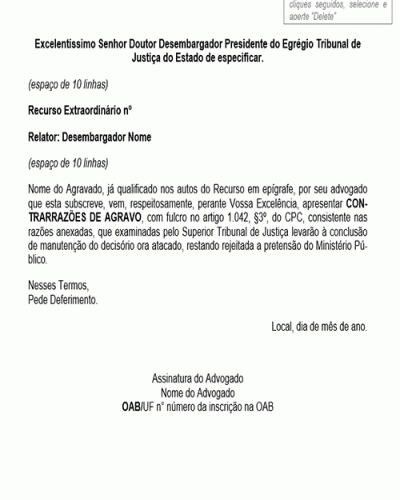 cliques seguidos, selecione e aperte "Delete"

Excelentíssimo Senhor Doutor Desembargador Presidente do Egrégio Tribunal de Justiça do Estado de especificar.

(espaço de 10 linhas)

Recurso Extraordinário nº

Relator: Desembargador Nome

(espaço de 10 linhas)

Nome do Agravado, já qualificado nos autos do Recurso em epígrafe, por seu advogado que esta subscreve, vem, respeitosamente, perante Vossa Excelência, apresentar CONTRARRAZÕES DE AGRAVO, com fulcro no artigo 1.042, §3º, do CPC, consistente nas razões anexadas, que examinadas pelo Superior Tribunal de Justiça levarão à conclusão de manutenção do decisório ora atacado, restando rejeitada a pretensão do Ministério Público.

Nesses Termos,
Pede Deferimento.

Local, dia de mês de ano.

Assinatura do Advogado
Nome do Advogado
OAB/UF nº número da inscrição na OAB